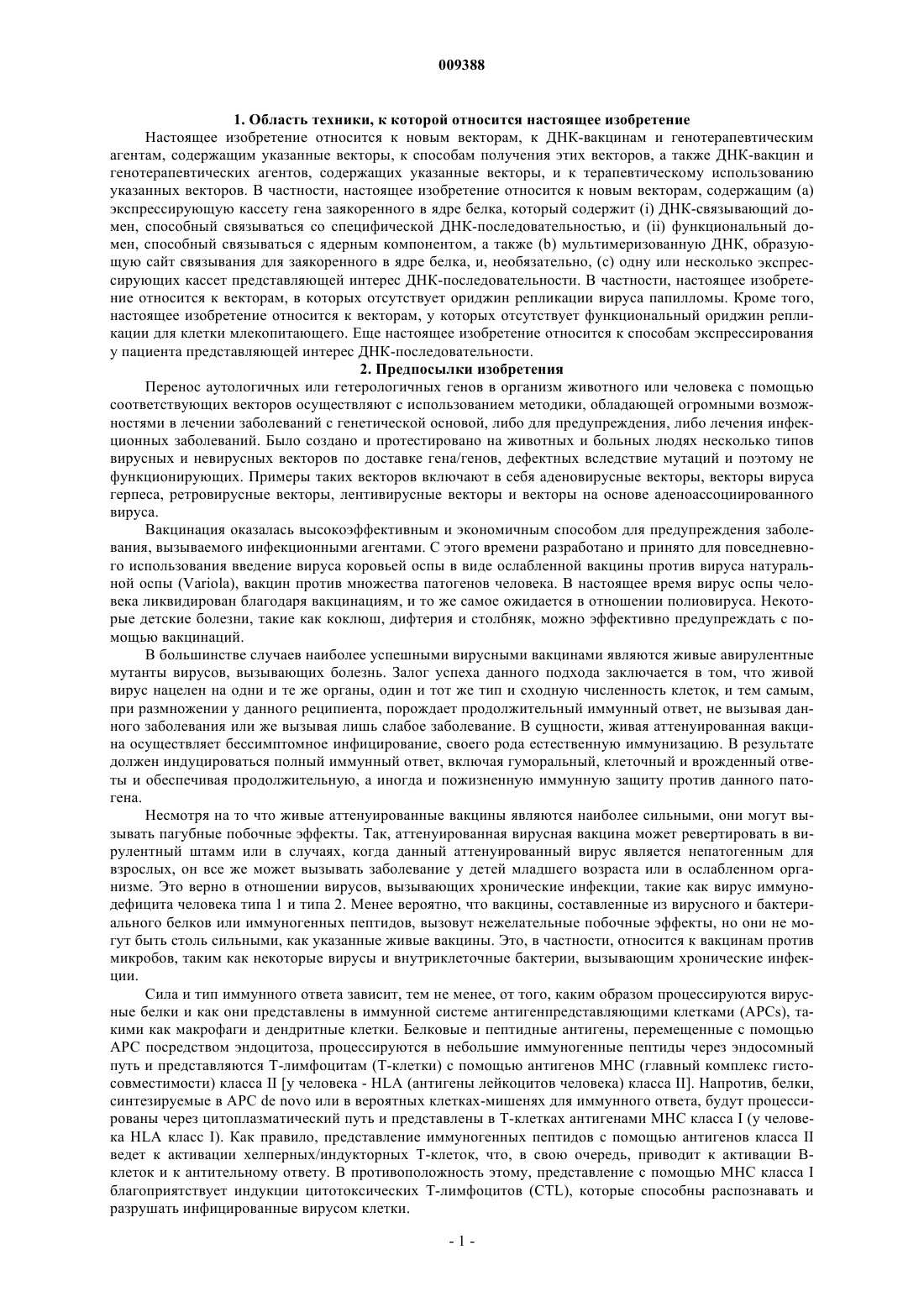 009388

1. Область техники, к которой относится настоящее изобретение

Настоящее изобретение относится к новым векторам, к ДНК-вакцинам и генотерапевтическим агентам, содержащим указанные векторы, к способам получения этих векторов, а также ДНК-вакцин и генотерапевтических агентов, содержащих указанные векторы, и к терапевтическому использованию указанных векторов. В частности, настоящее изобретение относится к новым векторам, содержащим (a) экспрессирующую кассету гена заякоренного в ядре белка, который содержит (i) ДНК-связывающий домен, способный связываться со специфической ДНК-последовательностью, и (ii) функциональный домен, способный связываться с ядерным компонентом, а также (b) мультимеризованную ДНК, образующую сайт связывания для заякоренного в ядре белка, и, необязательно, (c) одну или несколько экспрессирующих кассет представляющей интерес ДНК-последовательности. В частности, настоящее изобретение относится к векторам, в которых отсутствует ориджин репликации вируса папилломы. Кроме того, настоящее изобретение относится к векторам, у которых отсутствует функциональный ориджин репликации для клетки млекопитающего. Еще настоящее изобретение относится к способам экспрессирования у пациента представляющей интерес ДНК-последовательности.

2. Предпосылки изобретения

Перенос аутологичных или гетерологичных генов в организм животного или человека с помощью соответствующих векторов осуществляют с использованием методики, обладающей огромными возможностями в лечении заболеваний с генетической основой, либо для предупреждения, либо лечения инфекционных заболеваний. Было создано и протестировано на животных и больных людях несколько типов вирусных и невирусных векторов по доставке гена/генов, дефектных вследствие мутаций и поэтому не функционирующих. Примеры таких векторов включают в себя аденовирусные векторы, векторы вируса герпеса, ретровирусные векторы, лентивирусные векторы и векторы на основе аденоассоциированного вируса.

Вакцинация оказалась высокоэффективным и экономичным способом для предупреждения заболевания, вызываемого инфекционными агентами. С этого времени разработано и принято для повседневного использования введение вируса коровьей оспы в виде ослабленной вакцины против вируса натуральной оспы (Variola), вакцин против множества патогенов человека. В настоящее время вирус оспы человека ликвидирован благодаря вакцинациям, и то же самое ожидается в отношении полиовируса. Некоторые детские болезни, такие как коклюш, дифтерия и столбняк, можно эффективно предупреждать с помощью вакцинаций.

В большинстве случаев наиболее успешными вирусными вакцинами являются живые авирулентные мутанты вирусов, вызывающих болезнь. Залог успеха данного подхода заключается в том, что живой вирус нацелен на одни и те же органы, один и тот же тип и сходную численность клеток, и тем самым, при размножении у данного реципиента, порождает продолжительный иммунный ответ, не вызывая данного заболевания или же вызывая лишь слабое заболевание. В сущности, живая аттенуированная вакцина осуществляет бессимптомное инфицирование, своего рода естественную иммунизацию. В результате должен индуцироваться полный иммунный ответ, включая гуморальный, клеточный и врожденный ответы и обеспечивая продолжительную, а иногда и пожизненную иммунную защиту против данного патогена.

Несмотря на то что живые аттенуированные вакцины являются наиболее сильными, они могут вызывать пагубные побочные эффекты. Так, аттенуированная вирусная вакцина может ревертировать в вирулентный штамм или в случаях, когда данный аттенуированный вирус является непатогенным для взрослых, он все же может вызывать заболевание у детей младшего возраста или в ослабленном организме. Это верно в отношении вирусов, вызывающих хронические инфекции, такие как вирус иммунодефицита человека типа 1 и типа 2. Менее вероятно, что вакцины, составленные из вирусного и бактериального белков или иммуногенных пептидов, вызовут нежелательные побочные эффекты, но они не могут быть столь сильными, как указанные живые вакцины. Это, в частности, относится к вакцинам против микробов, таким как некоторые вирусы и внутриклеточные бактерии, вызывающим хронические инфекции.

Сила и тип иммунного ответа зависит, тем не менее, от того, каким образом процессируются вирусные белки и как они представлены в иммунной системе антигенпредставляющими клетками (APCs), такими как макрофаги и дендритные клетки. Белковые и пептидные антигены, перемещенные с помощью APC посредством эндоцитоза, процессируются в небольшие иммуногенные пептиды через эндосомный путь и представляются T-лимфоцитам (T-клетки) с помощью антигенов MHC (главный комплекс гистосовместимости) класса II [у человека - HLA (антигены лейкоцитов человека) класса II]. Напротив, белки, синтезируемые в APC de novo или в вероятных клетках-мишенях для иммунного ответа, будут процессированы через цитоплазматический путь и представлены в T-клетках антигенами MHC класса I (у человека HLA класс I). Как правило, представление иммуногенных пептидов с помощью антигенов класса II ведет к активации хелперных/индукторных T-клеток, что, в свою очередь, приводит к активации B-клеток и к антительному ответу. В противоположность этому, представление с помощью MHC класса I благоприятствует индукции цитотоксических T-лимфоцитов (CTL), которые способны распознавать и разрушать инфицированные вирусом клетки.

- 1 -